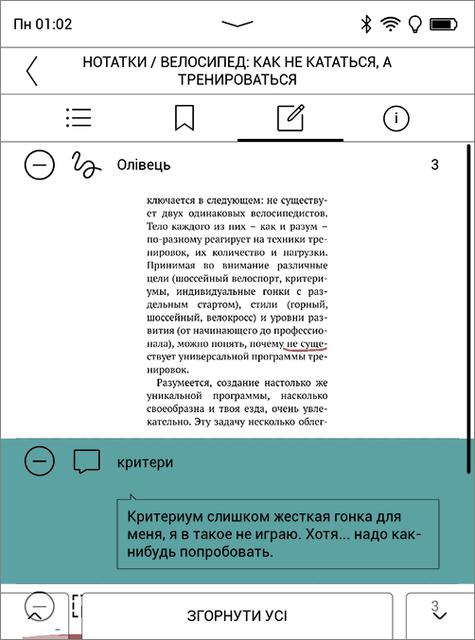 Пн 01:02

НОТАТКИ / ВЕЛОСИПЕД: КАК НЕ КАТАТЬСЯ, А ТРЕНИРОВАТЬСЯ

Олівець 3

ключается в следующем: не существует двух одинаковых велосипедистов. Тело каждого из них – как и разум – по-разному реагирует на техники тренировок, их количество и нагрузки. Принимая во внимание различные цели (шоссейный велоспорт, критериумы, индивидуальные гонки с раздельным стартом), стили (горный, шоссейный, велокросс) и уровни развития (от начинающего до профессионала), можно понять, почему не существует универсальной программы тренировок.

Разумеется, создание настолько же уникальной программы, насколько своеобразна и твоя езда, очень увлекательно. Эту задачу несколько облег-

критери

Критериум слишком жесткая гонка для меня, я в такое не играю. Хотя... надо как-нибудь попробовать.

ЗГОРНУТИ УСІ

3